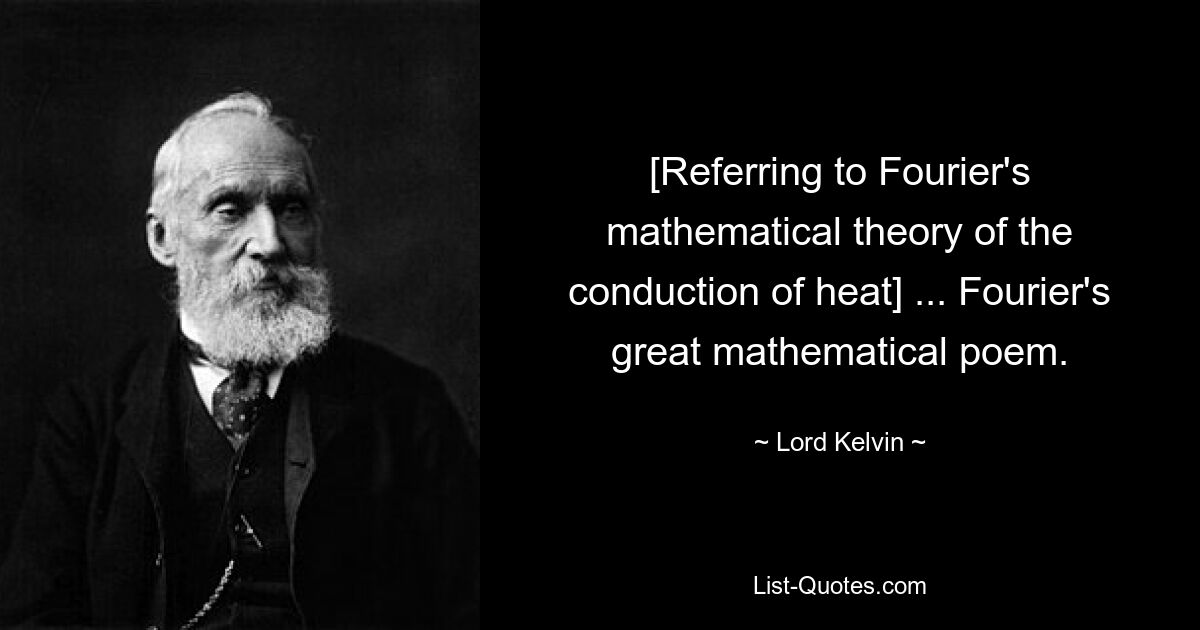 [Referring to Fourier's mathematical theory of the conduction of heat] ... Fourier's great mathematical poem.

~ Lord Kelvin ~

List-Quotes.com